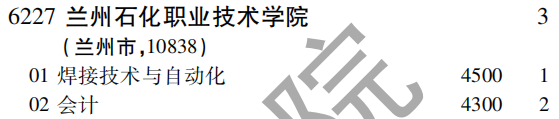 6227 兰州石化职业技术学院 3

(兰州市,10838)

01 焊接技术与自动化 4500 1

02 会计 4300 2

院